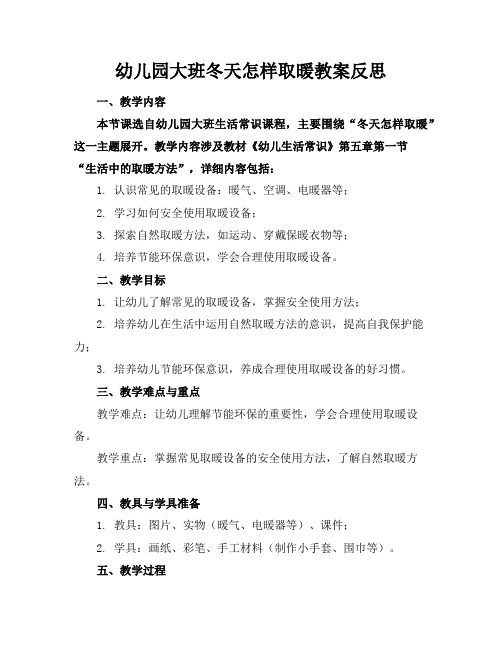 幼儿园大班冬天怎样取暖教案反思

一、教学内容

本节课选自幼儿园大班生活常识课程，主要围绕“冬天怎样取暖”这一主题展开。教学内容涉及教材《幼儿生活常识》第五章第一节“生活中的取暖方法”，详细内容包括：

1. 认识常见的取暖设备：暖气、空调、电暖器等；

2. 学习如何安全使用取暖设备；

3. 探索自然取暖方法，如运动、穿戴保暖衣物等；

4. 培养节能环保意识，学会合理使用取暖设备。

二、教学目标

1. 让幼儿了解常见的取暖设备，掌握安全使用方法；

2. 培养幼儿在生活中运用自然取暖方法的意识，提高自我保护能力；

3. 培养幼儿节能环保意识，养成合理使用取暖设备的好习惯。

三、教学难点与重点

教学难点：让幼儿理解节能环保的重要性，学会合理使用取暖设备。

教学重点：掌握常见取暖设备的安全使用方法，了解自然取暖方法。

四、教具与学具准备

1. 教具：图片、实物（暖气、电暖器等）、课件；

2. 学具：画纸、彩笔、手工材料（制作小手套、围巾等）。

五、教学过程